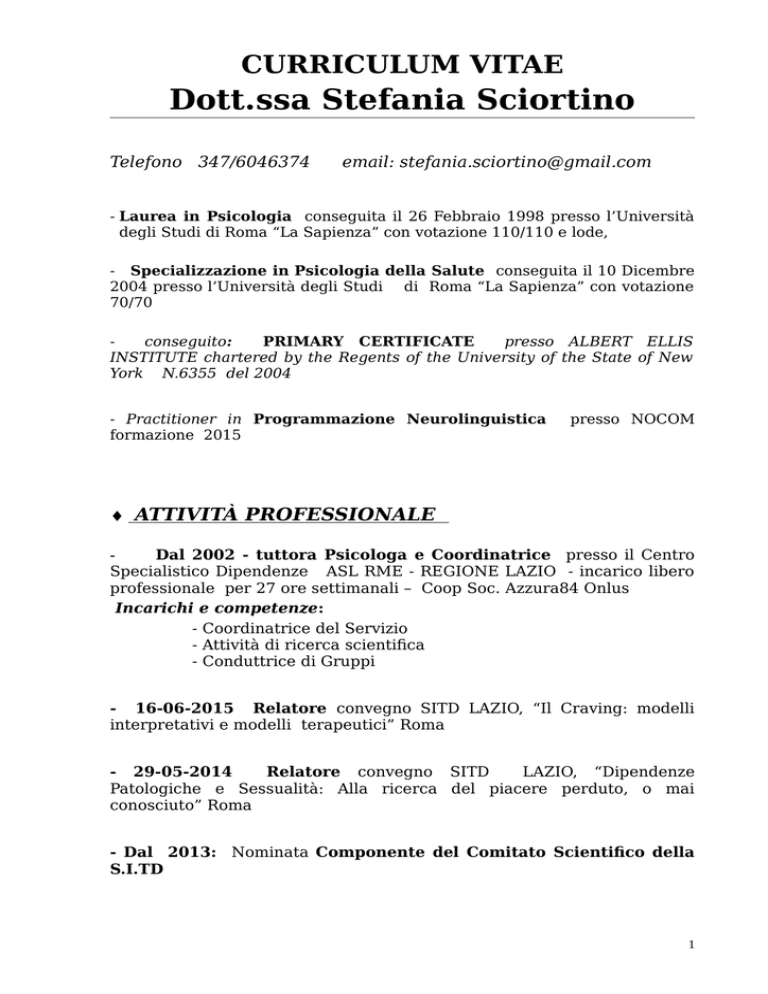 CURRICULUM VITAE
Dott.ssa Stefania Sciortino

Telefono 347/6046374 email: stefania.sciortino@gmail.com

- Laurea in Psicologia conseguita il 26 Febbraio 1998 presso l'Università degli Studi di Roma "La Sapienza" con votazione 110/110 e lode,

- Specializzazione in Psicologia della Salute conseguita il 10 Dicembre 2004 presso l'Università degli Studi di Roma "La Sapienza" con votazione 70/70

- conseguito: PRIMARY CERTIFICATE presso ALBERT ELLIS INSTITUTE chartered by the Regents of the University of the State of New York N.6355 del 2004

- Practitioner in Programmazione Neurolinguistica presso NOCOM formazione 2015

♦ ATTIVITÀ PROFESSIONALE

- Dal 2002 - tuttora Psicologa e Coordinatrice presso il Centro Specialistico Dipendenze ASL RME - REGIONE LAZIO - incarico libero professionale per 27 ore settimanali – Coop Soc. Azzura84 Onlus
Incarichi e competenze:
- Coordinatrice del Servizio
- Attività di ricerca scientifica
- Conduttrice di Gruppi

- 16-06-2015 Relatore convegno SITD LAZIO, "Il Craving: modelli interpretativi e modelli terapeutici" Roma

- 29-05-2014 Relatore convegno SITD LAZIO, "Dipendenze Patologiche e Sessualità: Alla ricerca del piacere perduto, o mai conosciuto" Roma

- Dal 2013: Nominata Componente del Comitato Scientifico della S.I.TD

1